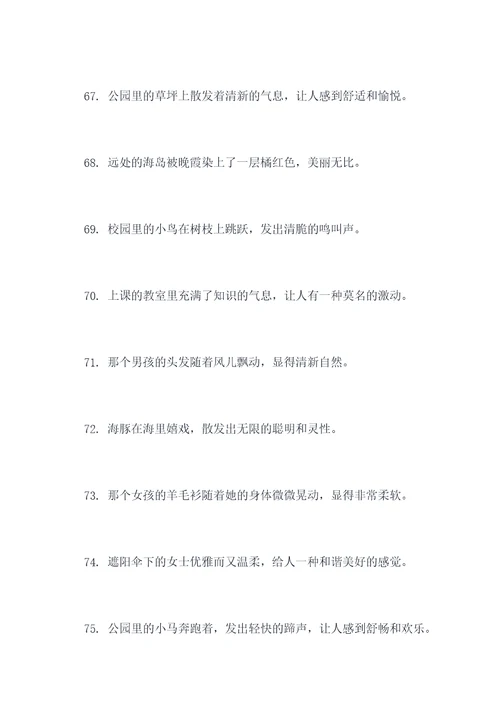 67. 公园里的草坪上散发着清新的气息，让人感到舒适和愉悦。

68. 远处的海岛被晚霞染上了一层橘红色，美丽无比。

69. 校园里的小鸟在树枝上跳跃，发出清脆的鸣叫声。

70. 上课的教室里充满了知识的气息，让人有一种莫名的激动。

71. 那个男孩的头发随着风儿飘动，显得清新自然。

72. 海豚在海里嬉戏，散发出无限的聪明和灵性。

73. 那个女孩的羊毛衫随着她的身体微微晃动，显得非常柔软。

74. 遮阳伞下的女士优雅而又温柔，给人一种和谐美好的感觉。

75. 公园里的小马奔跑着，发出轻快的蹄声，让人感到舒畅和欢乐。